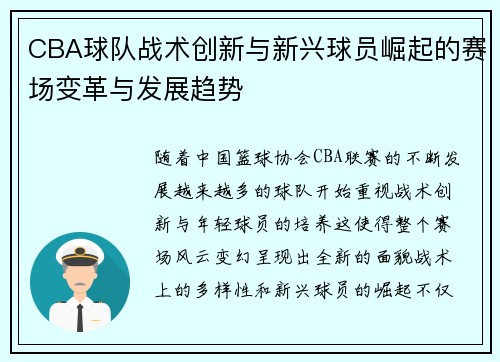 CBA球队战术创新与新兴球员崛起的赛场变革与发展趋势

随着中国篮球协会CBA联赛的不断发展越来越多的球队开始重视战术创新与年轻球员的培养这使得整个赛场风云变幻呈现出全新的面貌战术上的多样性和新兴球员的崛起不仅